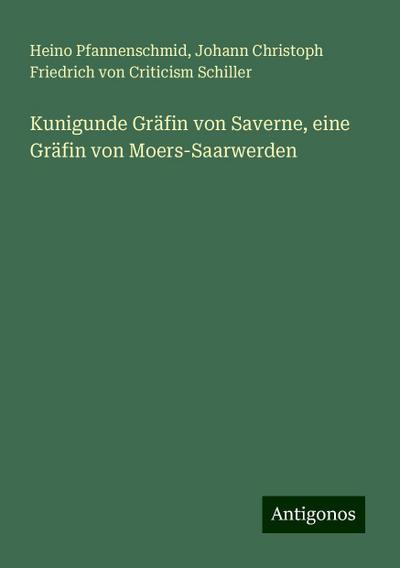 Heino Pfannenschmid, Johann Christoph Friedrich von Criticism Schiller

Kunigunde Gräfin von Saverne, eine Gräfin von Moers-Saarwerden

Antigonos